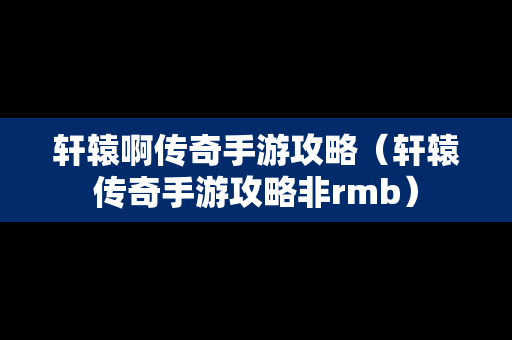 轩辕啊传奇手游攻略（轩辕传奇手游攻略非rmb）